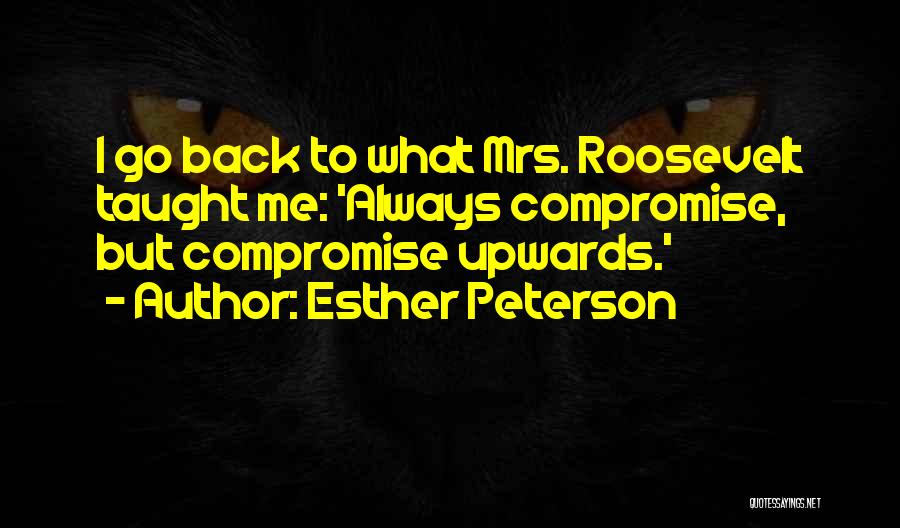 I go back to what Mrs. Roosevelt taught me: 'Always compromise, but compromise upwards.'
- Author: Esther Peterson

QUOTESSAYINGS.NET